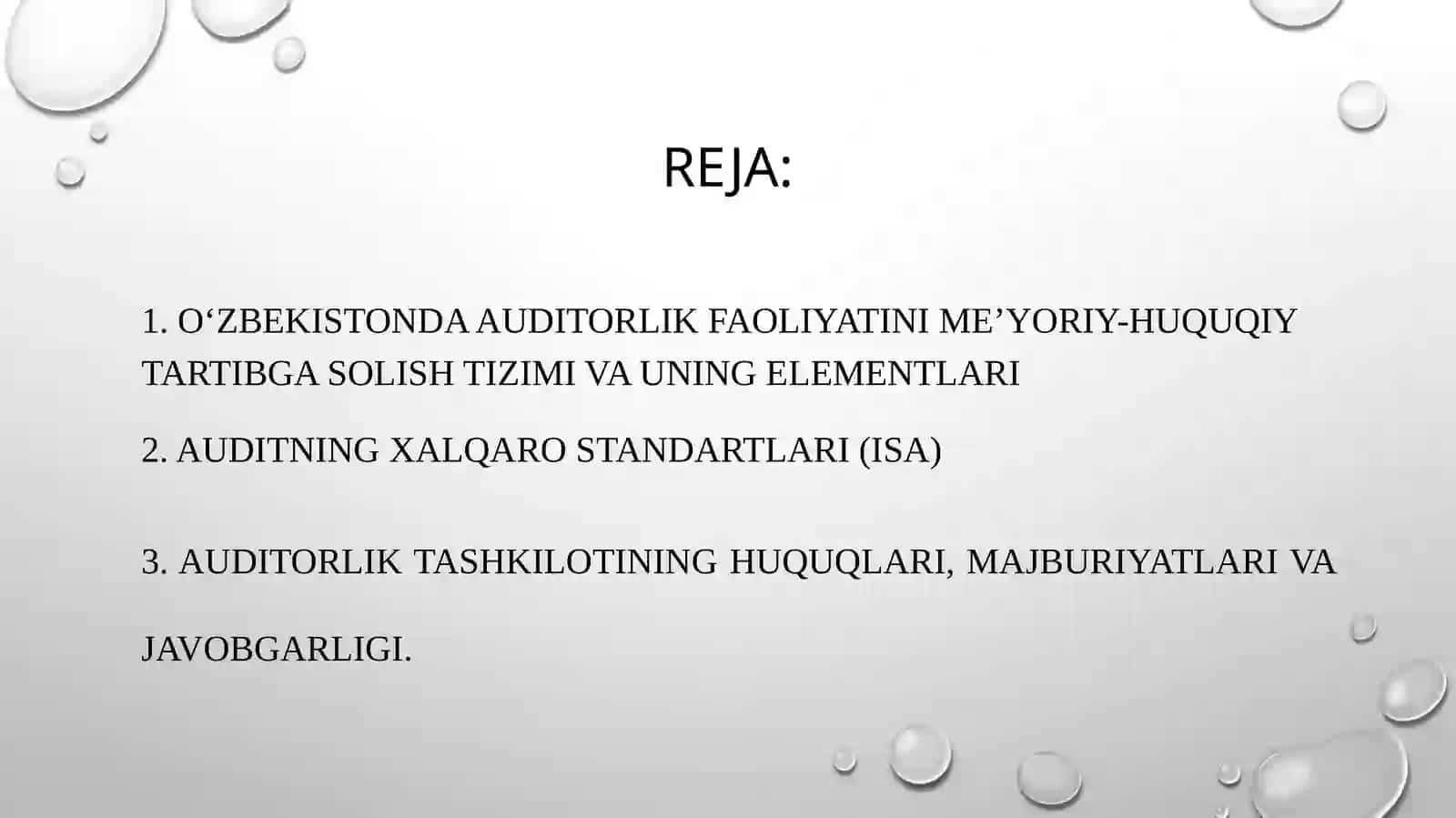 REJA:

1. O‘ZBEKISTONDA AUDITORLIK FAOLIYATINI ME’YORIY-HUQUQIY TARTIBGA SOLISH TIZIMI VA UNING ELEMENTLARI

2. AUDITNING XALQARO STANDARTLARI (ISA)

3. AUDITORLIK TASHKILOTINING HUQUQLARI, MAJBURIYATLARI VA JAVOBGARLIGI.